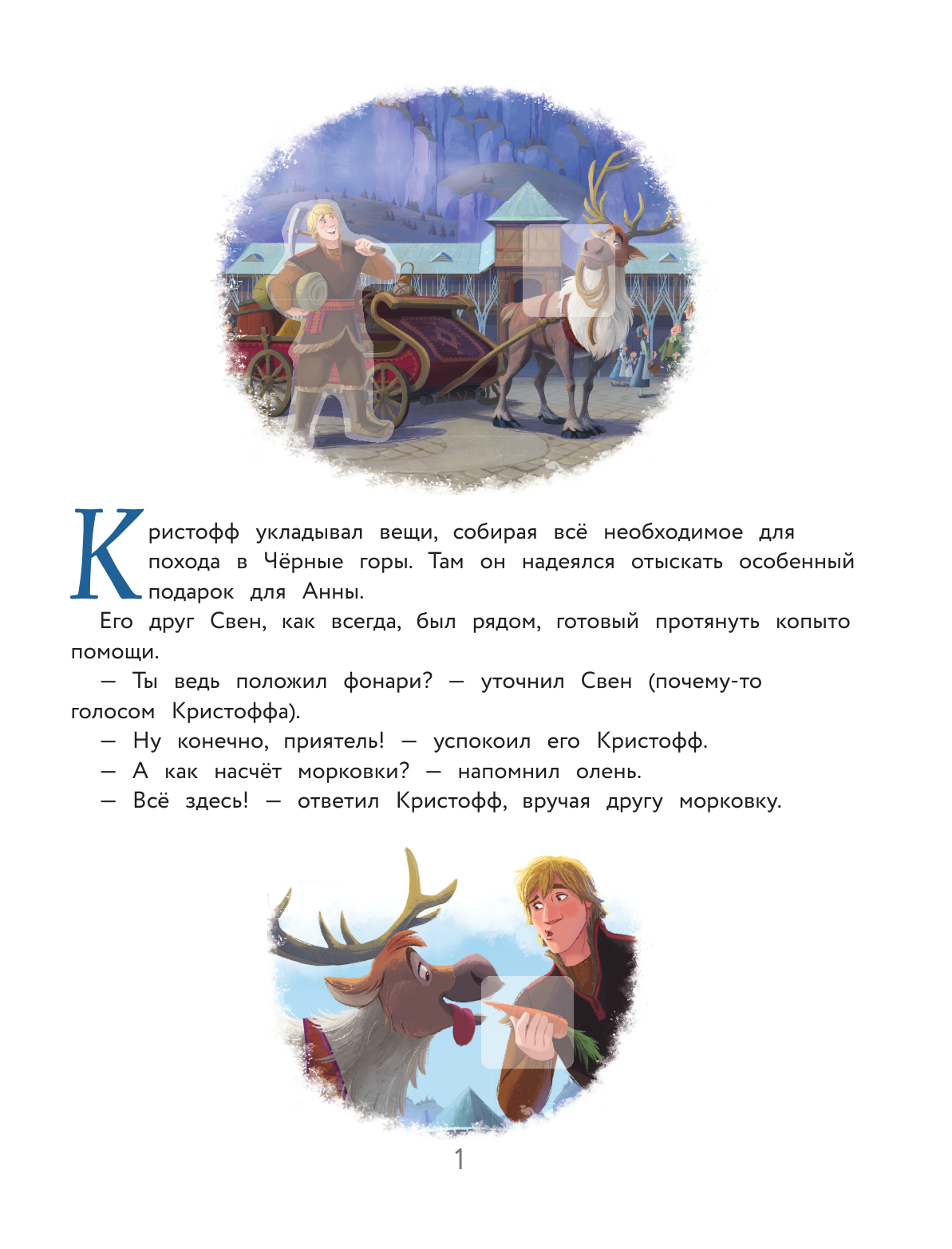 Кристофф укладывал вещи, собирая всё необходимое для похода в Чёрные горы. Там он надеялся отыскать особенный подарок для Анны.

Его друг Свен, как всегда, был рядом, готовый протянуть копыто помощи.

— Ты ведь положил фонари? — уточнил Свен (почему-то голосом Кристоффа).

— Ну конечно, приятель! — успокоил его Кристофф.

— А как насчёт морковки? — напомнил олень.

— Всё здесь! — ответил Кристофф, вручая другу морковку.

1